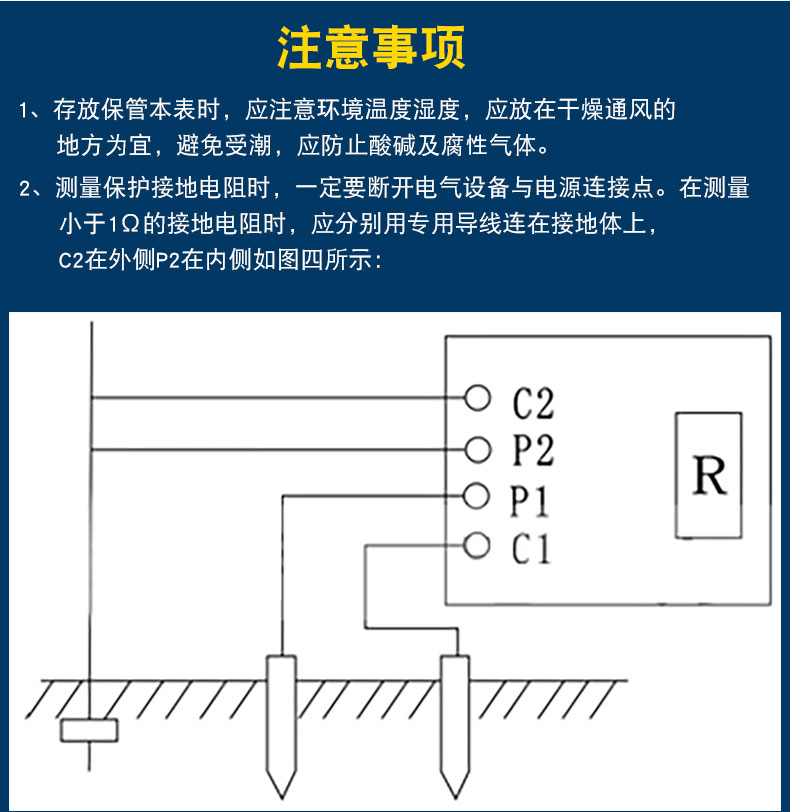 注意事项

1、存放保管本表时，应注意环境温度湿度，应放在干燥通风的地方为宜，避免受潮，应防止酸碱及腐性气体。

2、测量保护接地电阻时，一定要断开电气设备与电源连接点。在测量小于1Ω的接地电阻时，应分别用专用导线连在接地体上，C2在外侧P2在内侧如图四所示：

C2
P2
P1
C1
R